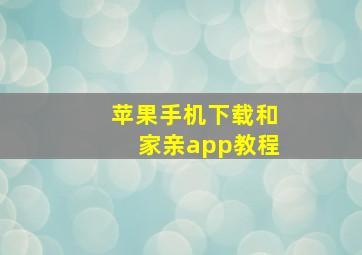 苹果手机下载和家亲app教程